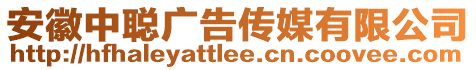 安徽中聪广告传媒有限公司
http://hfhaleyattlee.cn.coovee.com